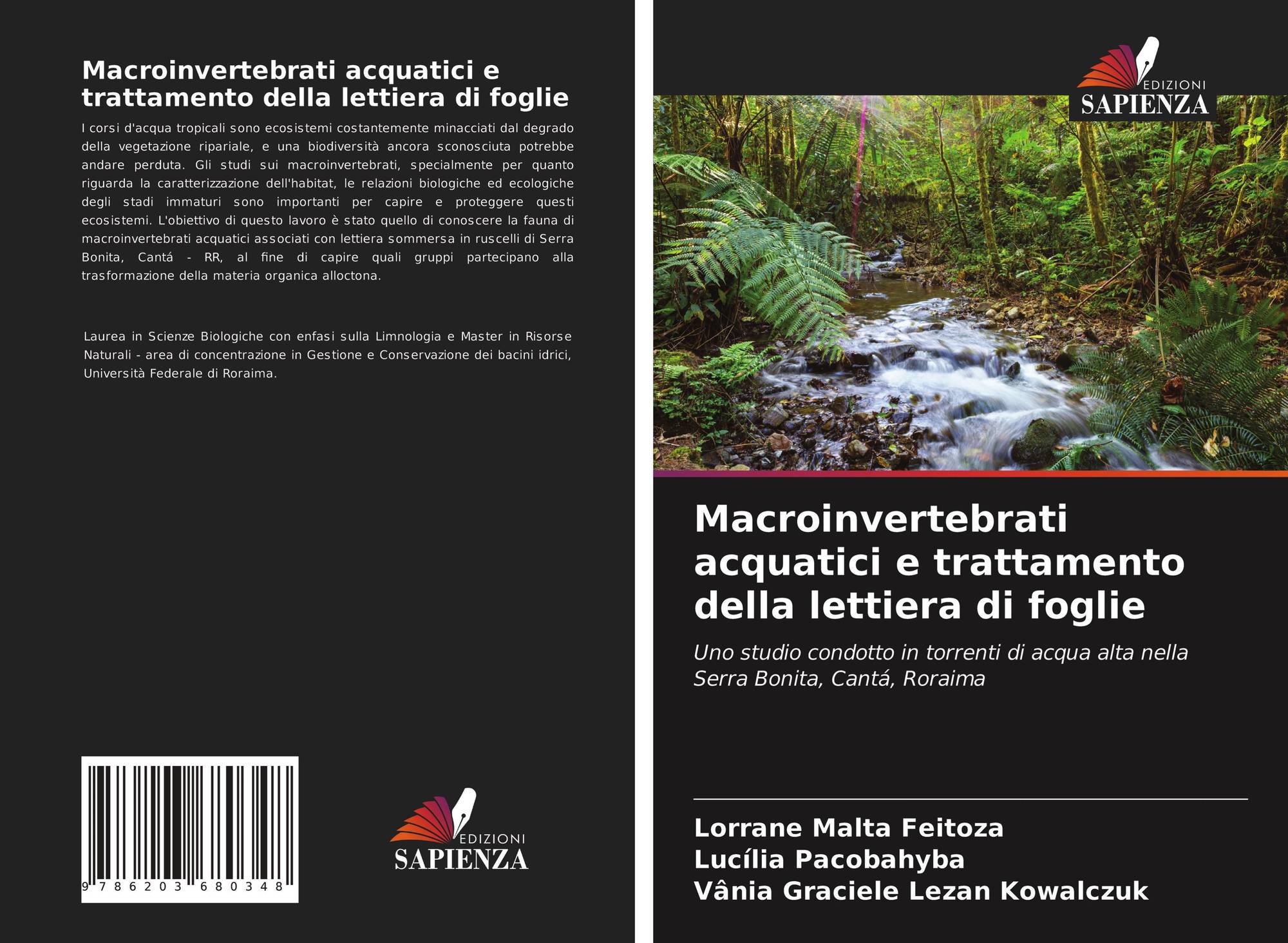 Macroinvertebrati acquatici e trattamento della lettiera di foglie

I corsi d'acqua tropicali sono ecosistemi costantemente minacciati dal degrado della vegetazione ripariale, e una biodiversità ancora sconosciuta potrebbe andare perduta. Gli studi sui macroinvertebrati, specialmente per quanto riguarda la caratterizzazione dell'habitat, le relazioni biologiche ed ecologiche degli stadi immaturi sono importanti per capire e proteggere questi ecosistemi. L'obiettivo di questo lavoro è stato quello di conoscere la fauna di macroinvertebrati acquatici associati con lettiera sommersa in ruscelli di Serra Bonita, Cantá - RR, al fine di capire quali gruppi partecipano alla trasformazione della materia organica alloctona.

Laurea in Scienze Biologiche con enfasi sulla Limnologia e Master in Risorse Naturali - area di concentrazione in Gestione e Conservazione dei bacini idrici, Università Federale di Roraima.

9 786203 680348

EDIZIONI
SAPIENZA

EDIZIONI
SAPIENZA

Macroinvertebrati acquatici e trattamento della lettiera di foglie

Uno studio condotto in torrenti di acqua alta nella Serra Bonita, Cantá, Roraima

Lorrane Malta Feitoza
Lucília Pacobahyba
Vânia Graciele Lezan Kowalczuk